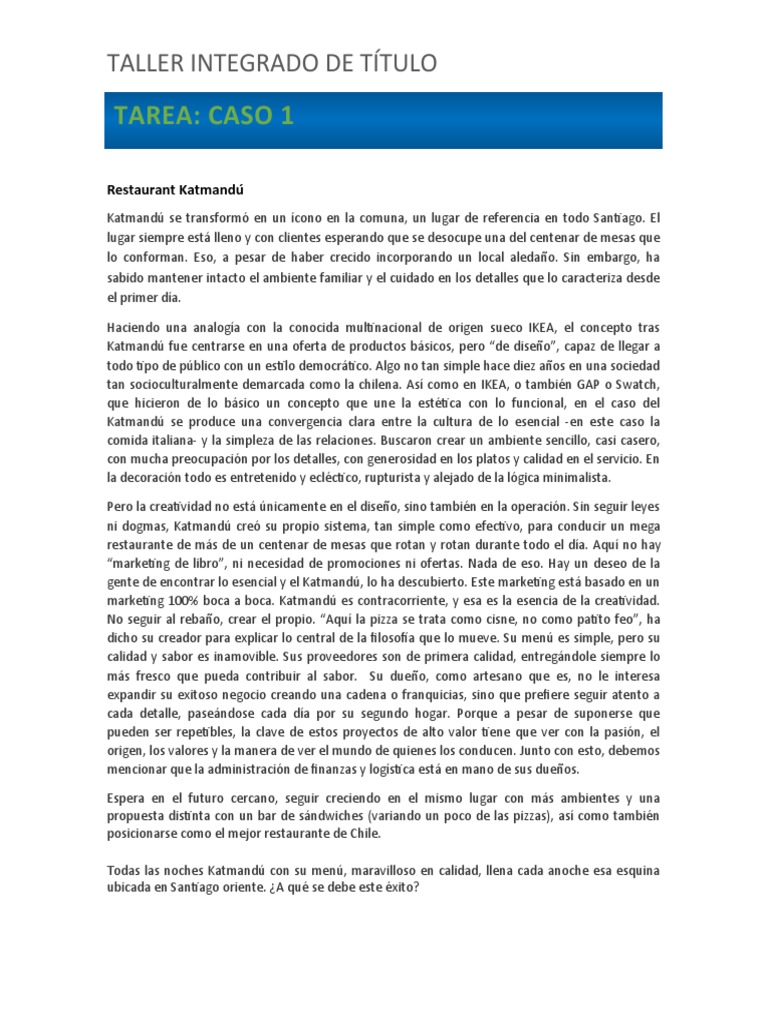 TALLER INTEGRADO DE TÍTULO

TAREA: CASO 1

Restaurant Katmandú

Katmandú se transformó en un ícono en la comuna, un lugar de referencia en todo Santiago. El lugar siempre está lleno y con clientes esperando que se desocupe una del centenar de mesas que lo conforman. Eso, a pesar de haber crecido incorporando un local aledaño. Sin embargo, ha sabido mantener intacto el ambiente familiar y el cuidado en los detalles que lo caracteriza desde el primer día.

Haciendo una analogía con la conocida multinacional de origen sueco IKEA, el concepto tras Katmandú fue centrarse en una oferta de productos básicos, pero "de diseño", capaz de llegar a todo tipo de público con un estilo democrático. Algo no tan simple hace diez años en una sociedad tan socioculturalmente demarcada como la chilena. Así como en IKEA, o también GAP o Swatch, que hicieron de lo básico un concepto que une la estética con lo funcional, en el caso del Katmandú se produce una convergencia clara entre la cultura de lo esencial -en este caso la comida italiana- y la simpleza de las relaciones. Buscaron crear un ambiente sencillo, casi casero, con mucha preocupación por los detalles, con generosidad en los platos y calidad en el servicio. En la decoración todo es entretenido y ecléctico, rupturista y alejado de la lógica minimalista.

Pero la creatividad no está únicamente en el diseño, sino también en la operación. Sin seguir leyes ni dogmas, Katmandú creó su propio sistema, tan simple como efectivo, para conducir un mega restaurante de más de un centenar de mesas que rotan y rotan durante todo el día. Aquí no hay "marketing de libro", ni necesidad de promociones ni ofertas. Nada de eso. Hay un deseo de la gente de encontrar lo esencial y el Katmandú, lo ha descubierto. Este marketing está basado en un marketing 100% boca a boca. Katmandú es contracorriente, y esa es la esencia de la creatividad. No seguir al rebaño, crear el propio. "Aquí la pizza se trata como cisne, no como patito feo", ha dicho su creador para explicar lo central de la filosofía que lo mueve. Su menú es simple, pero su calidad y sabor es inamovible. Sus proveedores son de primera calidad, entregándole siempre lo más fresco que pueda contribuir al sabor. Su dueño, como artesano que es, no le interesa expandir su exitoso negocio creando una cadena o franquicias, sino que prefiere seguir atento a cada detalle, paseándose cada día por su segundo hogar. Porque a pesar de suponerse que pueden ser repetibles, la clave de estos proyectos de alto valor tiene que ver con la pasión, el origen, los valores y la manera de ver el mundo de quienes los conducen. Junto con esto, debemos mencionar que la administración de finanzas y logística está en mano de sus dueños.

Espera en el futuro cercano, seguir creciendo en el mismo lugar con más ambientes y una propuesta distinta con un bar de sándwiches (variando un poco de las pizzas), así como también posicionarse como el mejor restaurante de Chile.

Todas las noches Katmandú con su menú, maravilloso en calidad, llena cada anoche esa esquina ubicada en Santiago oriente. ¿A qué se debe este éxito?